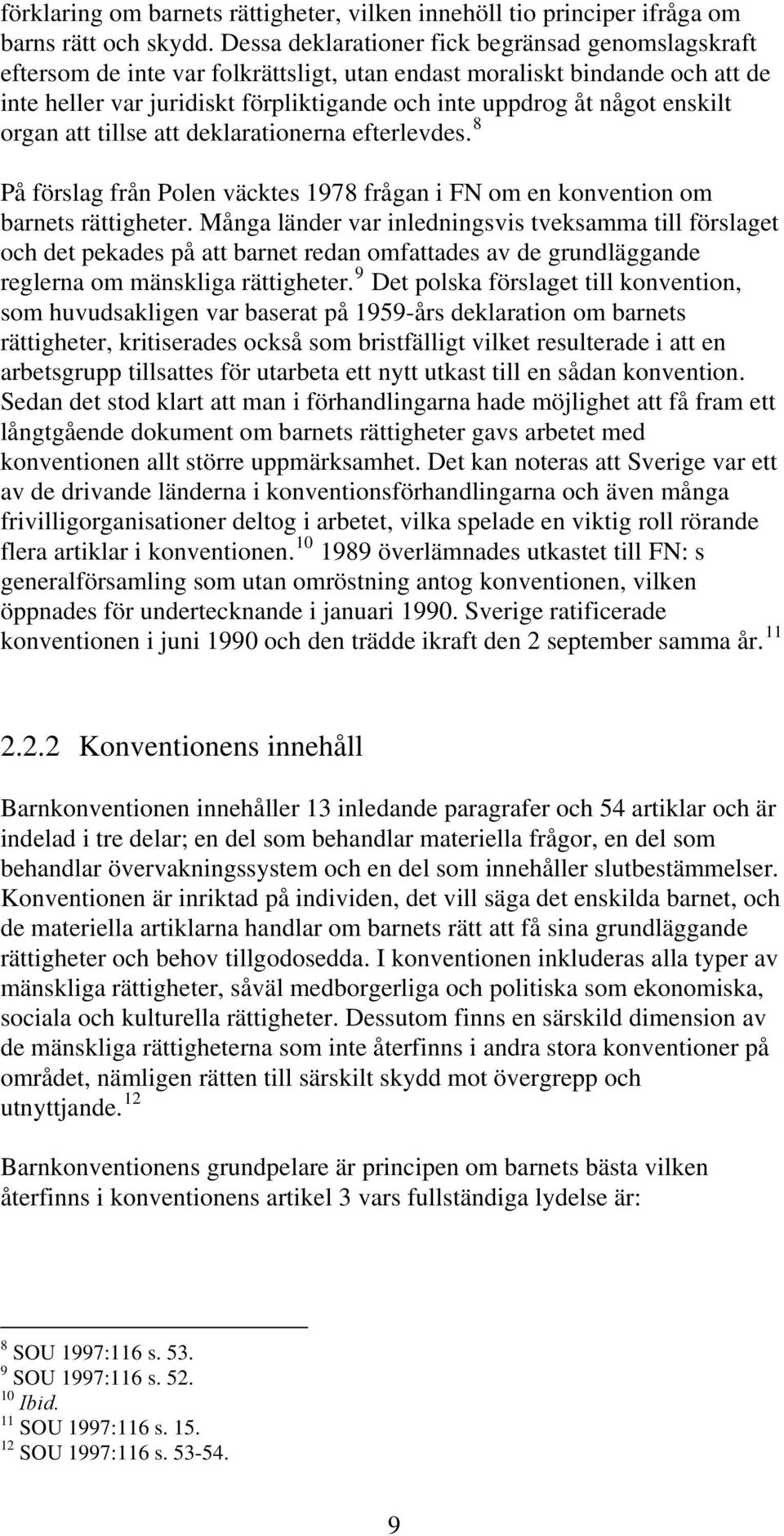 förklaring om barnets rättigheter, vilken innehöll tio principer ifråga om barns rätt och skydd. Dessa deklarationer fick begränsad genomslagskraft eftersom de inte var folkrättsligt, utan endast moraliskt bindande och att de inte heller var juridiskt förpliktigande och inte uppdrog åt något enskilt organ att tillse att deklarationerna efterlevdes. $^{8}$

På förslag från Polen väcktes 1978 frågan i FN om en konvention om barnets rättigheter. Många länder var inledningsvis tveksamma till förslaget och det pekades på att barnet redan omfattades av de grundläggande reglerna om mänskliga rättigheter. $^{9}$ Det polska förslaget till konvention, som huvudsakligen var baserat på 1959-års deklaration om barnets rättigheter, kritiserades också som bristfälligt vilket resulterade i att en arbetsgrupp tillsattes för utarbeta ett nytt utkast till en sådan konvention. Sedan det stod klart att man i förhandlingarna hade möjlighet att få fram ett långtgående dokument om barnets rättigheter gavs arbetet med konventionen allt större uppmärksamhet. Det kan noteras att Sverige var ett av de drivande länderna i konventionsförhandlingarna och även många frivilligorganisationer deltog i arbetet, vilka spelade en viktig roll rörande flera artiklar i konventionen. $^{10}$ 1989 överlämnades utkastet till FN: s generalförsamling som utan omröstning antog konventionen, vilken öppnades för undertecknande i januari 1990. Sverige ratificerade konventionen i juni 1990 och den trädde ikraft den 2 september samma år. $^{11}$

2.2.2 Konventionens innehåll

Barnkonventionen innehåller 13 inledande paragrafer och 54 artiklar och är indelad i tre delar; en del som behandlar materiella frågor, en del som behandlar övervakningssystem och en del som innehåller slutbestämmelser. Konventionen är inriktad på individen, det vill säga det enskilda barnet, och de materiella artiklarna handlar om barnets rätt att få sina grundläggande rättigheter och behov tillgodosedda. I konventionen inkluderas alla typer av mänskliga rättigheter, såväl medborgerliga och politiska som ekonomiska, sociala och kulturella rättigheter. Dessutom finns en särskild dimension av de mänskliga rättigheterna som inte återfinns i andra stora konventioner på området, nämligen rätten till särskilt skydd mot övergrepp och utnyttjande. $^{12}$

Barnkonventionens grundpelare är principen om barnets bästa vilken återfinns i konventionens artikel 3 vars fullständiga lydelse är:

$^{8}$ SOU 1997:116 s. 53.
$^{9}$ SOU 1997:116 s. 52.
$^{10}$ Ibid.
$^{11}$ SOU 1997:116 s. 15.
$^{12}$ SOU 1997:116 s. 53-54.

9